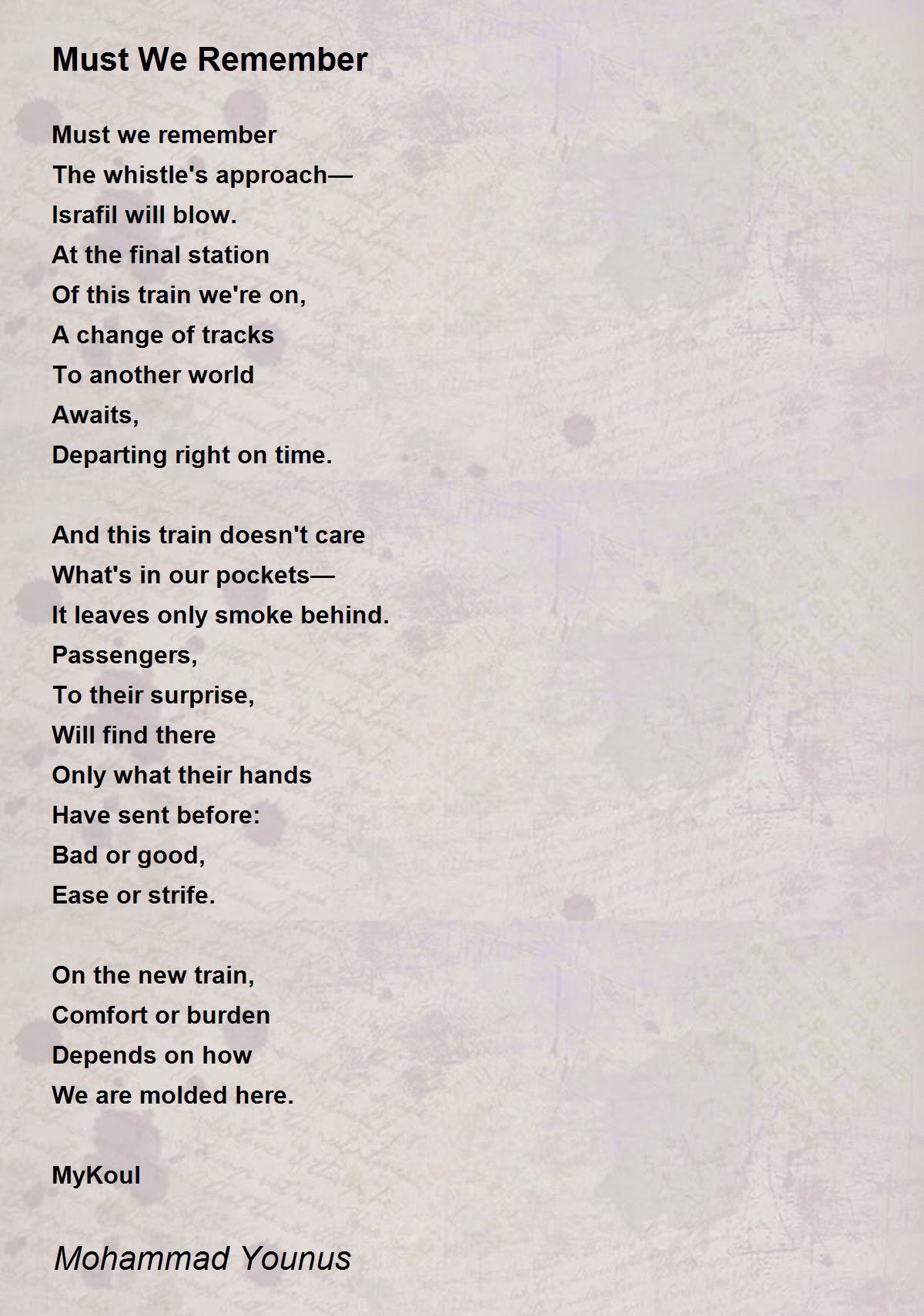 Must We Remember

Must we remember
The whistle's approach—
Israfil will blow.
At the final station
Of this train we're on,
A change of tracks
To another world
Awaits,
Departing right on time.

And this train doesn't care
What's in our pockets—
It leaves only smoke behind.
Passengers,
To their surprise,
Will find there
Only what their hands
Have sent before:
Bad or good,
Ease or strife.

On the new train,
Comfort or burden
Depends on how
We are molded here.

MyKoul

Mohammad Younus